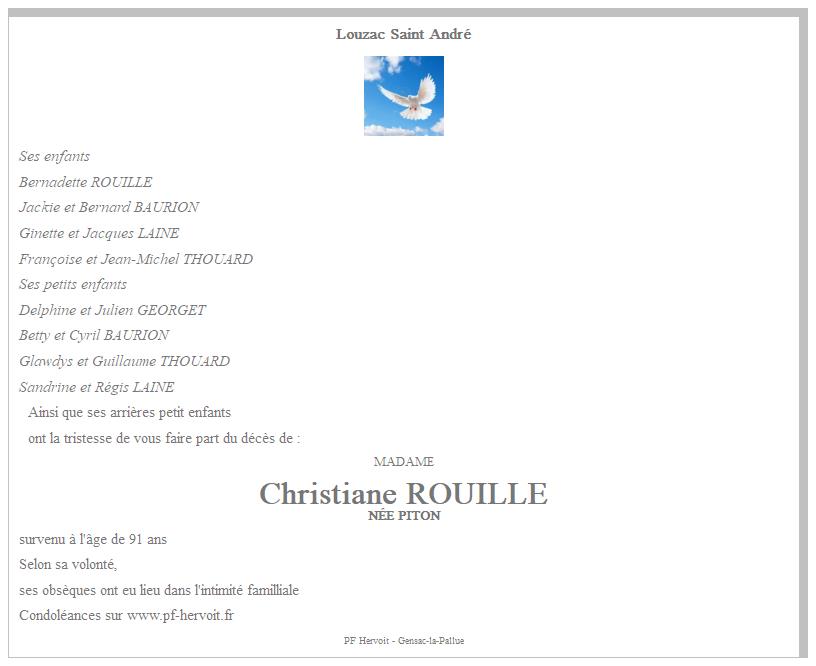 Louzac Saint André

Ses enfants

Bernadette ROUILLE

Jackie et Bernard BAURION

Ginette et Jacques LAINE

Françoise et Jean-Michel THOUARD

Ses petits enfants

Delphine et Julien GEORGET

Betty et Cyril BAURION

Glawdys et Guillaume THOUARD

Sandrine et Régis LAINE

Ainsi que ses arrières petit enfants

ont la tristesse de vous faire part du décès de :

MADAME

Christiane ROUILLE

NÉE PITON

survenu à l'âge de 91 ans

Selon sa volonté,

ses obsèques ont eu lieu dans l'intimité familliale

Condoléances sur www.pf-hervoit.fr

PF Hervoit - Gensac-la-Pallue